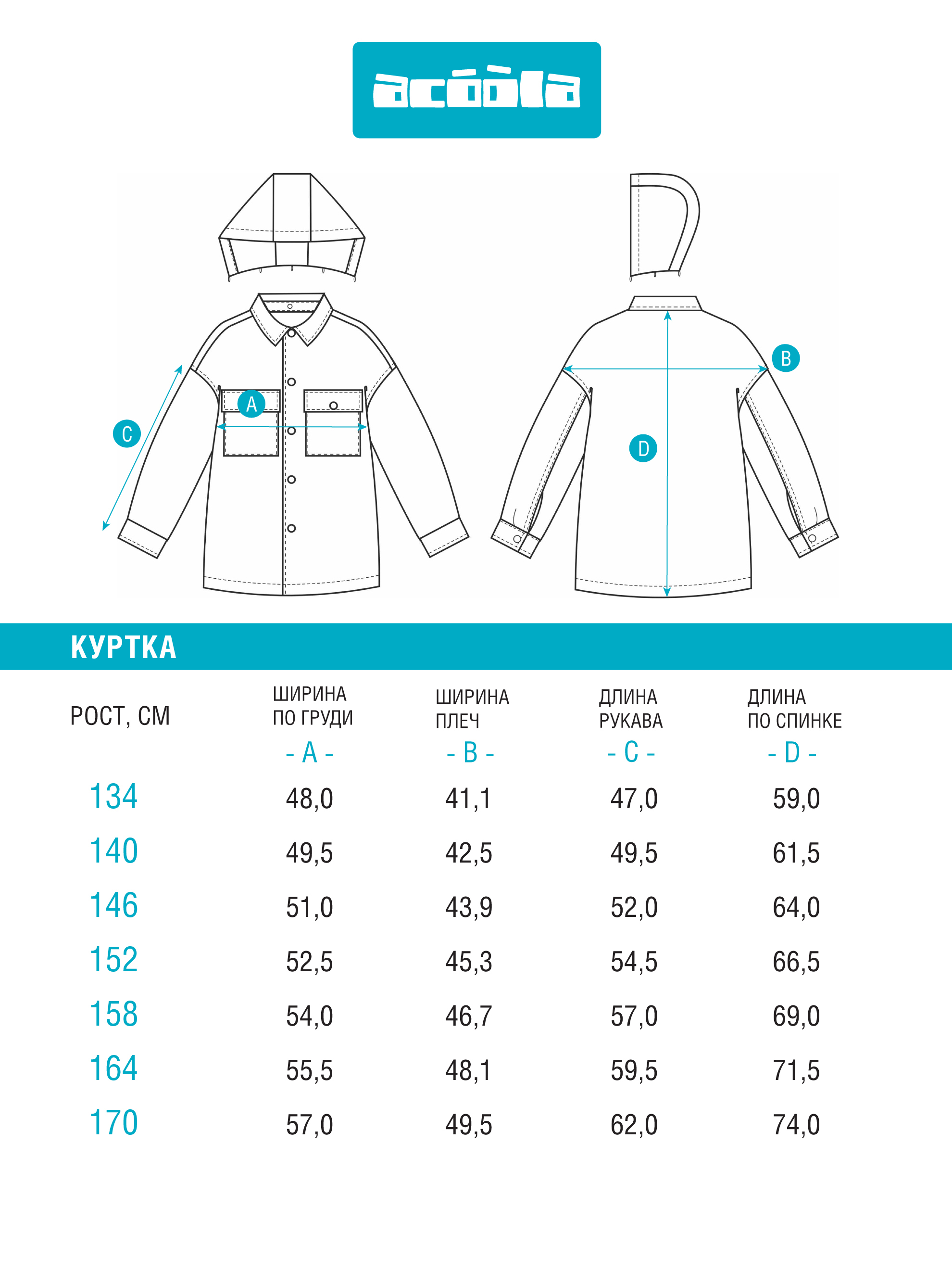 acóòla

C
A
B
D

КУРТКА

| РОСТ, СМ | ШИРИНА ПО ГРУДИ - A - | ШИРИНА ПЛЕЧ - B - | ДЛИНА РУКАВА - C - | ДЛИНА ПО СПИНКЕ - D - |
|---|---|---|---|---|
| 134 | 48,0 | 41,1 | 47,0 | 59,0 |
| 140 | 49,5 | 42,5 | 49,5 | 61,5 |
| 146 | 51,0 | 43,9 | 52,0 | 64,0 |
| 152 | 52,5 | 45,3 | 54,5 | 66,5 |
| 158 | 54,0 | 46,7 | 57,0 | 69,0 |
| 164 | 55,5 | 48,1 | 59,5 | 71,5 |
| 170 | 57,0 | 49,5 | 62,0 | 74,0 |